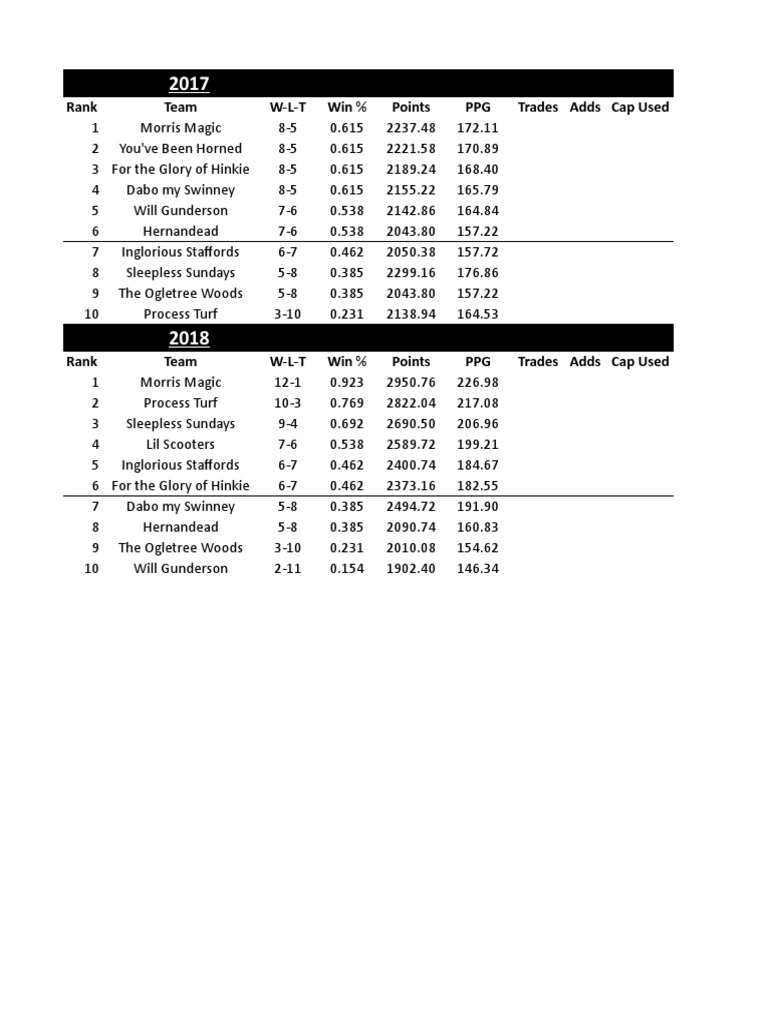 2017

| Rank | Team | W-L-T | Win % | Points | PPG | Trades | Adds | Cap Used |
|---|---|---|---|---|---|---|---|---|
| 1 | Morris Magic | 8-5 | 0.615 | 2237.48 | 172.11 | | | |
| 2 | You've Been Horned | 8-5 | 0.615 | 2221.58 | 170.89 | | | |
| 3 | For the Glory of Hinkie | 8-5 | 0.615 | 2189.24 | 168.40 | | | |
| 4 | Dabo my Swinney | 8-5 | 0.615 | 2155.22 | 165.79 | | | |
| 5 | Will Gunderson | 7-6 | 0.538 | 2142.86 | 164.84 | | | |
| 6 | Hernandead | 7-6 | 0.538 | 2043.80 | 157.22 | | | |
| 7 | Inglorious Staffords | 6-7 | 0.462 | 2050.38 | 157.72 | | | |
| 8 | Sleepless Sundays | 5-8 | 0.385 | 2299.16 | 176.86 | | | |
| 9 | The Ogletree Woods | 5-8 | 0.385 | 2043.80 | 157.22 | | | |
| 10 | Process Turf | 3-10 | 0.231 | 2138.94 | 164.53 | | | |

2018

| Rank | Team | W-L-T | Win % | Points | PPG | Trades | Adds | Cap Used |
|---|---|---|---|---|---|---|---|---|
| 1 | Morris Magic | 12-1 | 0.923 | 2950.76 | 226.98 | | | |
| 2 | Process Turf | 10-3 | 0.769 | 2822.04 | 217.08 | | | |
| 3 | Sleepless Sundays | 9-4 | 0.692 | 2690.50 | 206.96 | | | |
| 4 | Lil Scooters | 7-6 | 0.538 | 2589.72 | 199.21 | | | |
| 5 | Inglorious Staffords | 6-7 | 0.462 | 2400.74 | 184.67 | | | |
| 6 | For the Glory of Hinkie | 6-7 | 0.462 | 2373.16 | 182.55 | | | |
| 7 | Dabo my Swinney | 5-8 | 0.385 | 2494.72 | 191.90 | | | |
| 8 | Hernandead | 5-8 | 0.385 | 2090.74 | 160.83 | | | |
| 9 | The Ogletree Woods | 3-10 | 0.231 | 2010.08 | 154.62 | | | |
| 10 | Will Gunderson | 2-11 | 0.154 | 1902.40 | 146.34 | | | |